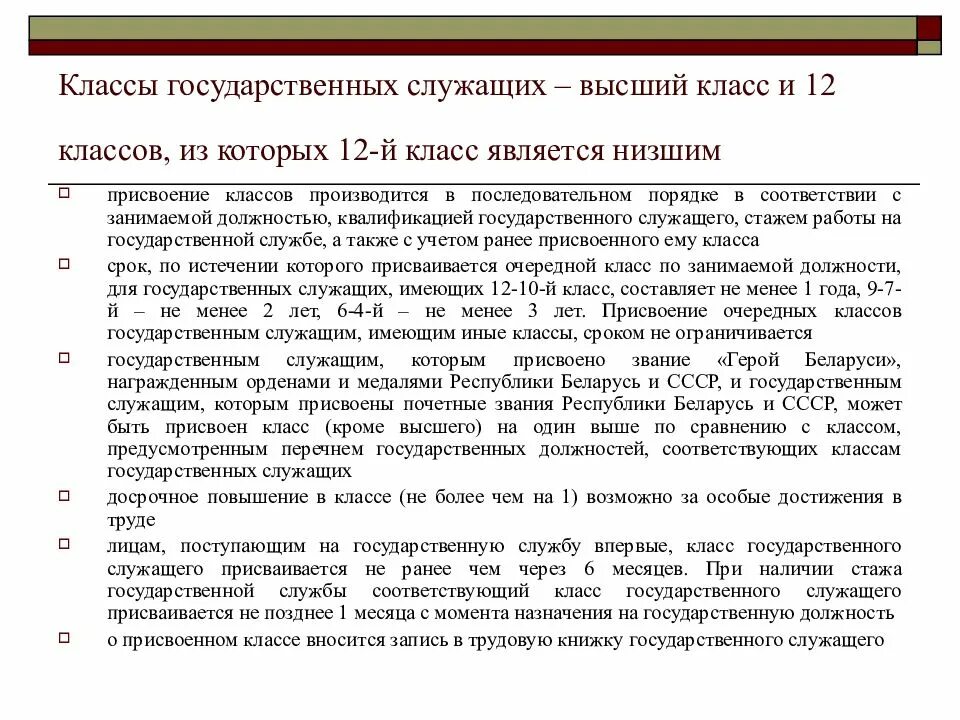 Классы государственных служащих – высший класс и 12 классов, из которых 12-й класс является низшим

присвоение классов производится в последовательном порядке в соответствии с занимаемой должностью, квалификацией государственного служащего, стажем работы на государственной службе, а также с учетом ранее присвоенного ему класса

срок, по истечении которого присваивается очередной класс по занимаемой должности, для государственных служащих, имеющих 12-10-й класс, составляет не менее 1 года, 9-7-й – не менее 2 лет, 6-4-й – не менее 3 лет. Присвоение очередных классов государственным служащим, имеющим иные классы, сроком не ограничивается

государственным служащим, которым присвоено звание «Герой Беларуси», награжденным орденами и медалями Республики Беларусь и СССР, и государственным служащим, которым присвоены почетные звания Республики Беларусь и СССР, может быть присвоен класс (кроме высшего) на один выше по сравнению с классом, предусмотренным перечнем государственных должностей, соответствующих классам государственных служащих

досрочное повышение в классе (не более чем на 1) возможно за особые достижения в труде

лицам, поступающим на государственную службу впервые, класс государственного служащего присваивается не ранее чем через 6 месяцев. При наличии стажа государственной службы соответствующий класс государственного служащего присваивается не позднее 1 месяца с момента назначения на государственную должность

о присвоенном классе вносится запись в трудовую книжку государственного служащего